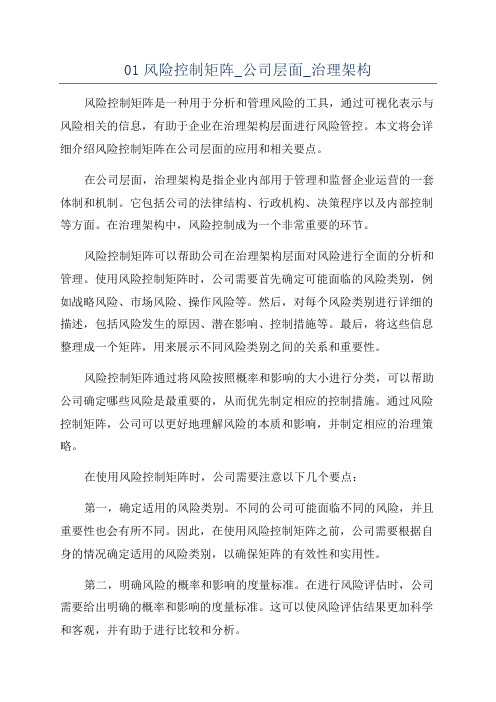 01 风险控制矩阵_公司层面_治理架构

风险控制矩阵是一种用于分析和管理风险的工具，通过可视化表示与风险相关的信息，有助于企业在治理架构层面进行风险管控。本文将会详细介绍风险控制矩阵在公司层面的应用和相关要点。

在公司层面，治理架构是指企业内部用于管理和监督企业运营的一套体制和机制。它包括公司的法律结构、行政机构、决策程序以及内部控制等方面。在治理架构中，风险控制成为一个非常重要的环节。

风险控制矩阵可以帮助公司在治理架构层面对风险进行全面的分析和管理。使用风险控制矩阵时，公司需要首先确定可能面临的风险类别，例如战略风险、市场风险、操作风险等。然后，对每个风险类别进行详细的描述，包括风险发生的原因、潜在影响、控制措施等。最后，将这些信息整理成一个矩阵，用来展示不同风险类别之间的关系和重要性。

风险控制矩阵通过将风险按照概率和影响的大小进行分类，可以帮助公司确定哪些风险是最重要的，从而优先制定相应的控制措施。通过风险控制矩阵，公司可以更好地理解风险的本质和影响，并制定相应的治理策略。

在使用风险控制矩阵时，公司需要注意以下几个要点：

第一，确定适用的风险类别。不同的公司可能面临不同的风险，并且重要性也会有所不同。因此，在使用风险控制矩阵之前，公司需要根据自身的情况确定适用的风险类别，以确保矩阵的有效性和实用性。

第二，明确风险的概率和影响的度量标准。在进行风险评估时，公司需要给出明确的概率和影响的度量标准。这可以使风险评估结果更加科学和客观，并有助于进行比较和分析。